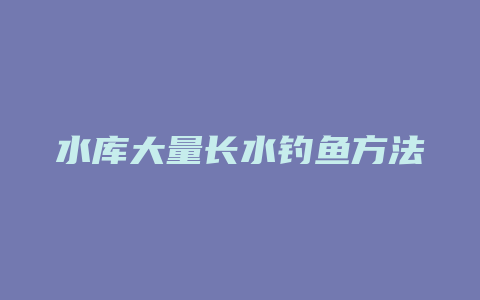 水库大量长水钓鱼方法